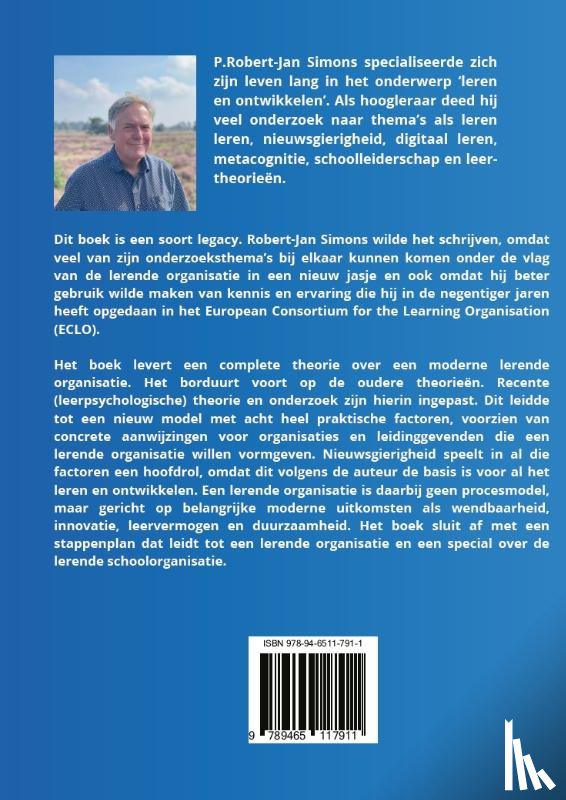 P.Robert-Jan Simons specialiseerde zich zijn leven lang in het onderwerp 'leren en ontwikkelen'. Als hoogleraar deed hij veel onderzoek naar thema's als leren leren, nieuwsgierigheid, digitaal leren, metacognitie, schoolleiderschap en leertheorieën.

Dit boek is een soort legacy. Robert-Jan Simons wilde het schrijven, omdat veel van zijn onderzoeksthema's bij elkaar kunnen komen onder de vlag van de lerende organisatie in een nieuw jasje en ook omdat hij beter gebruik wilde maken van kennis en ervaring die hij in de negentiger jaren heeft opgedaan in het European Consortium for the Learning Organisation (ECLO).

Het boek levert een complete theorie over een moderne lerende organisatie. Het borduurt voort op de oudere theorieën. Recente (leerpsychologische) theorie en onderzoek zijn hierin ingepast. Dit leidde tot een nieuw model met acht heel praktische factoren, voorzien van concrete aanwijzingen voor organisaties en leidinggevenden die een lerende organisatie willen vormgeven. Nieuwsgierigheid speelt in al die factoren een hoofdrol, omdat dit volgens de auteur de basis is voor al het leren en ontwikkelen. Een lerende organisatie is daarbij geen procesmodel, maar gericht op belangrijke moderne uitkomsten als wendbaarheid, innovatie, leervermogen en duurzaamheid. Het boek sluit af met een stappenplan dat leidt tot een lerende organisatie en een special over de lerende schoolorganisatie.

ISBN 978-94-6511-791-1

9 789465 117911